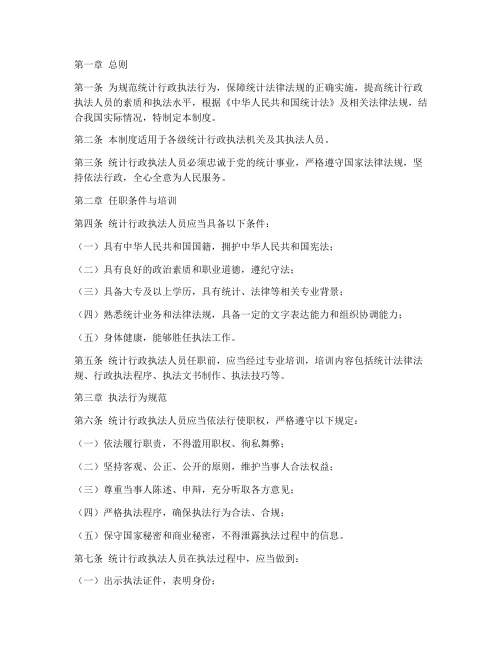 第一章 总则

第一条 为规范统计行政执法行为，保障统计法律法规的正确实施，提高统计行政执法人员的素质和执法水平，根据《中华人民共和国统计法》及相关法律法规，结合我国实际情况，特制定本制度。

第二条 本制度适用于各级统计行政执法机关及其执法人员。

第三条 统计行政执法人员必须忠诚于党的统计事业，严格遵守国家法律法规，坚持依法行政，全心全意为人民服务。

第二章 任职条件与培训

第四条 统计行政执法人员应当具备以下条件：

（一）具有中华人民共和国国籍，拥护中华人民共和国宪法；

（二）具有良好的政治素质和职业道德，遵纪守法；

（三）具备大专及以上学历，具有统计、法律等相关专业背景；

（四）熟悉统计业务和法律法规，具备一定的文字表达能力和组织协调能力；

（五）身体健康，能够胜任执法工作。

第五条 统计行政执法人员任职前，应当经过专业培训，培训内容包括统计法律法规、行政执法程序、执法文书制作、执法技巧等。

第三章 执法行为规范

第六条 统计行政执法人员应当依法行使职权，严格遵守以下规定：

（一）依法履行职责，不得滥用职权、徇私舞弊；

（二）坚持客观、公正、公开的原则，维护当事人合法权益；

（三）尊重当事人陈述、申辩，充分听取各方意见；

（四）严格执法程序，确保执法行为合法、合规；

（五）保守国家秘密和商业秘密，不得泄露执法过程中的信息。

第七条 统计行政执法人员在执法过程中，应当做到：

（一）出示执法证件，表明身份；